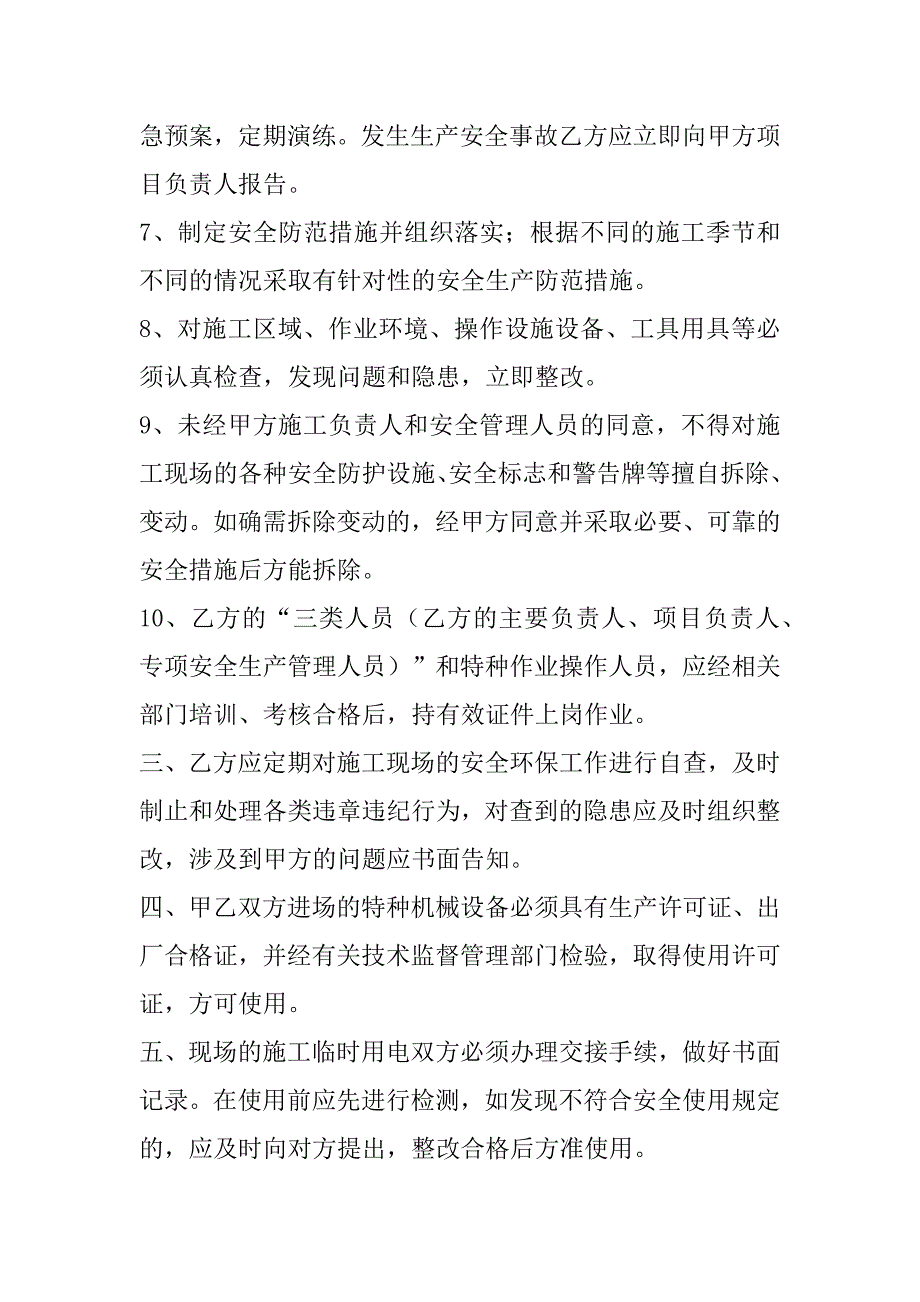 急预案，定期演练。发生生产安全事故乙方应立即向甲方项目负责人报告。

7、制定安全防范措施并组织落实；根据不同的施工季节和不同的情况采取有针对性的安全生产防范措施。

8、对施工区域、作业环境、操作设施设备、工具用具等必须认真检查，发现问题和隐患，立即整改。

9、未经甲方施工负责人和安全管理人员的同意，不得对施工现场的各种安全防护设施、安全标志和警告牌等擅自拆除、变动。如确需拆除变动的，经甲方同意并采取必要、可靠的安全措施后方能拆除。

10、乙方的“三类人员（乙方的主要负责人、项目负责人、专项安全生产管理人员）”和特种作业操作人员，应经相关部门培训、考核合格后，持有效证件上岗作业。

三、乙方应定期对施工现场的安全环保工作进行自查，及时制止和处理各类违章违纪行为，对查到的隐患应及时组织整改，涉及到甲方的问题应书面告知。

四、甲乙双方进场的特种机械设备必须具有生产许可证、出厂合格证，并经有关技术监督管理部门检验，取得使用许可证，方可使用。

五、现场的施工临时用电双方必须办理交接手续，做好书面记录。在使用前应先进行检测，如发现不符合安全使用规定的，应及时向对方提出，整改合格后方准使用。